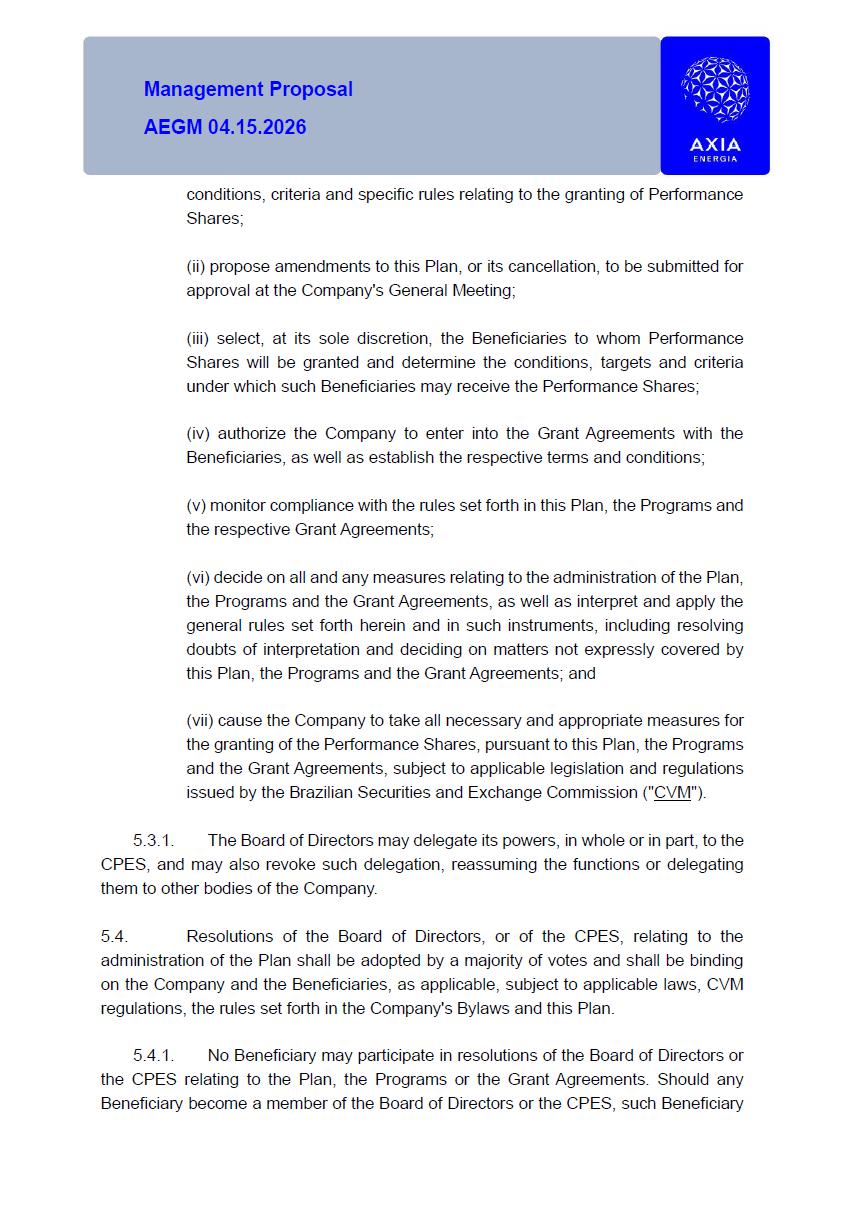 Management Proposal

AEGM 04.15.2026

AXIA ENERGIA

conditions, criteria and specific rules relating to the granting of Performance Shares;

(ii) propose amendments to this Plan, or its cancellation, to be submitted for approval at the Company's General Meeting;

(iii) select, at its sole discretion, the Beneficiaries to whom Performance Shares will be granted and determine the conditions, targets and criteria under which such Beneficiaries may receive the Performance Shares;

(iv) authorize the Company to enter into the Grant Agreements with the Beneficiaries, as well as establish the respective terms and conditions;

(v) monitor compliance with the rules set forth in this Plan, the Programs and the respective Grant Agreements;

(vi) decide on all and any measures relating to the administration of the Plan, the Programs and the Grant Agreements, as well as interpret and apply the general rules set forth herein and in such instruments, including resolving doubts of interpretation and deciding on matters not expressly covered by this Plan, the Programs and the Grant Agreements; and

(vii) cause the Company to take all necessary and appropriate measures for the granting of the Performance Shares, pursuant to this Plan, the Programs and the Grant Agreements, subject to applicable legislation and regulations issued by the Brazilian Securities and Exchange Commission ("CVM").

5.3.1. The Board of Directors may delegate its powers, in whole or in part, to the CPES, and may also revoke such delegation, reassuming the functions or delegating them to other bodies of the Company.

5.4. Resolutions of the Board of Directors, or of the CPES, relating to the administration of the Plan shall be adopted by a majority of votes and shall be binding on the Company and the Beneficiaries, as applicable, subject to applicable laws, CVM regulations, the rules set forth in the Company's Bylaws and this Plan.

5.4.1. No Beneficiary may participate in resolutions of the Board of Directors or the CPES relating to the Plan, the Programs or the Grant Agreements. Should any Beneficiary become a member of the Board of Directors or the CPES, such Beneficiary